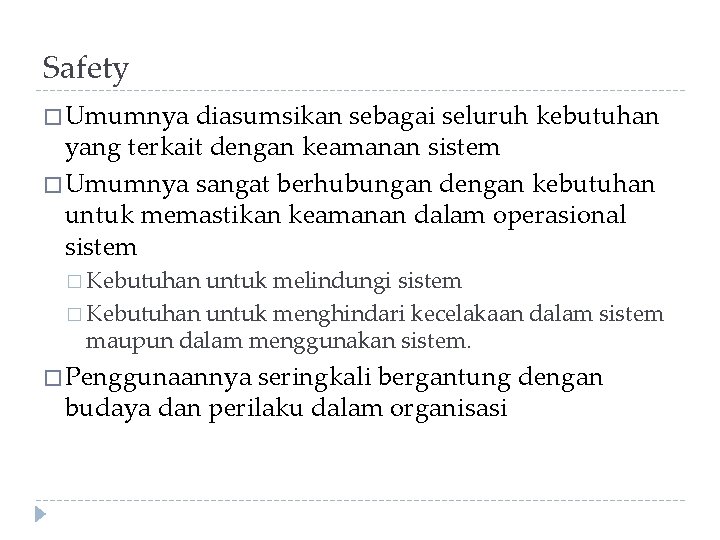 Safety

□ Umumnya diasumsikan sebagai seluruh kebutuhan yang terkait dengan keamanan sistem

□ Umumnya sangat berhubungan dengan kebutuhan untuk memastikan keamanan dalam operasional sistem

□ Kebutuhan untuk melindungi sistem

□ Kebutuhan untuk menghindari kecelakaan dalam sistem maupun dalam menggunakan sistem.

□ Penggunaannya seringkali bergantung dengan budaya dan perilaku dalam organisasi